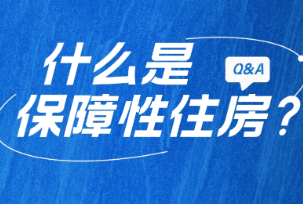 什么是
Q&A
保障性住房？